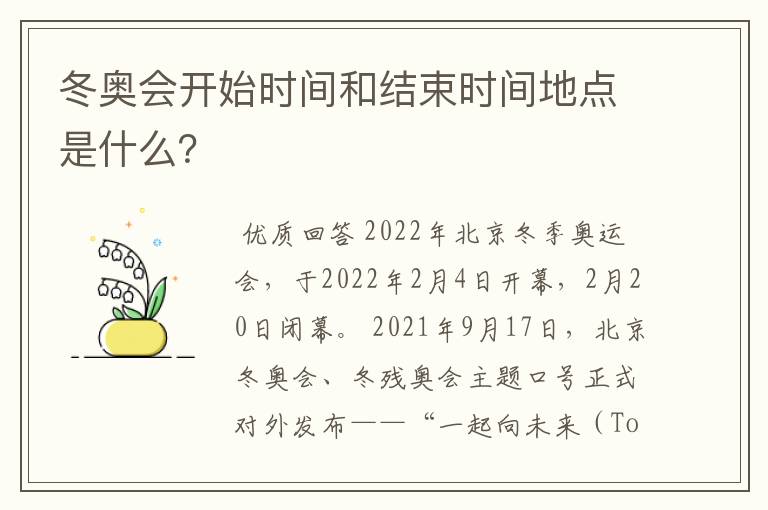 冬奥会开始时间和结束时间地点是什么?

优质回答 2022年北京冬季奥运会，于2022年2月4日开幕，2月20日闭幕。2021年9月17日，北京冬奥会、冬残奥会主题口号正式对外发布——“一起向未来（To